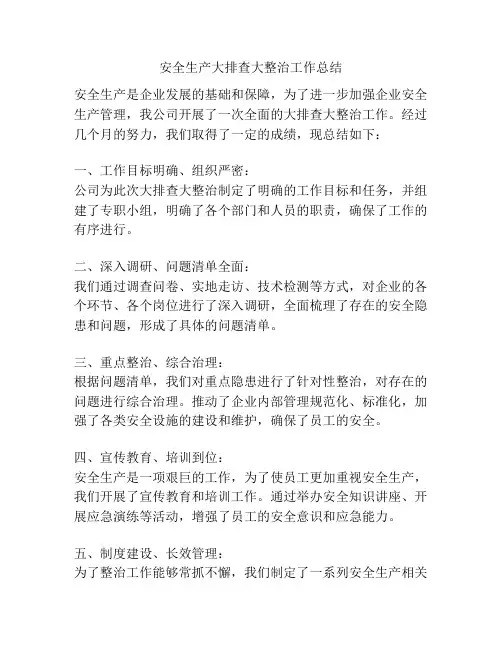 安全生产大排查大整治工作总结

安全生产是企业发展的基础和保障，为了进一步加强企业安全生产管理，我公司开展了一次全面的大排查大整治工作。经过几个月的努力，我们取得了一定的成绩，现总结如下：

一、工作目标明确、组织严密：
公司为此次大排查大整治制定了明确的工作目标和任务，并组建了专职小组，明确了各个部门和人员的职责，确保了工作的有序进行。

二、深入调研、问题清单全面：
我们通过调查问卷、实地走访、技术检测等方式，对企业的各个环节、各个岗位进行了深入调研，全面梳理了存在的安全隐患和问题，形成了具体的问题清单。

三、重点整治、综合治理：
根据问题清单，我们对重点隐患进行了针对性整治，对存在的问题进行综合治理。推动了企业内部管理规范化、标准化，加强了各类安全设施的建设和维护，确保了员工的安全。

四、宣传教育、培训到位：
安全生产是一项艰巨的工作，为了使员工更加重视安全生产，我们开展了宣传教育和培训工作。通过举办安全知识讲座、开展应急演练等活动，增强了员工的安全意识和应急能力。

五、制度建设、长效管理：
为了整治工作能够常抓不懈，我们制定了一系列安全生产相关